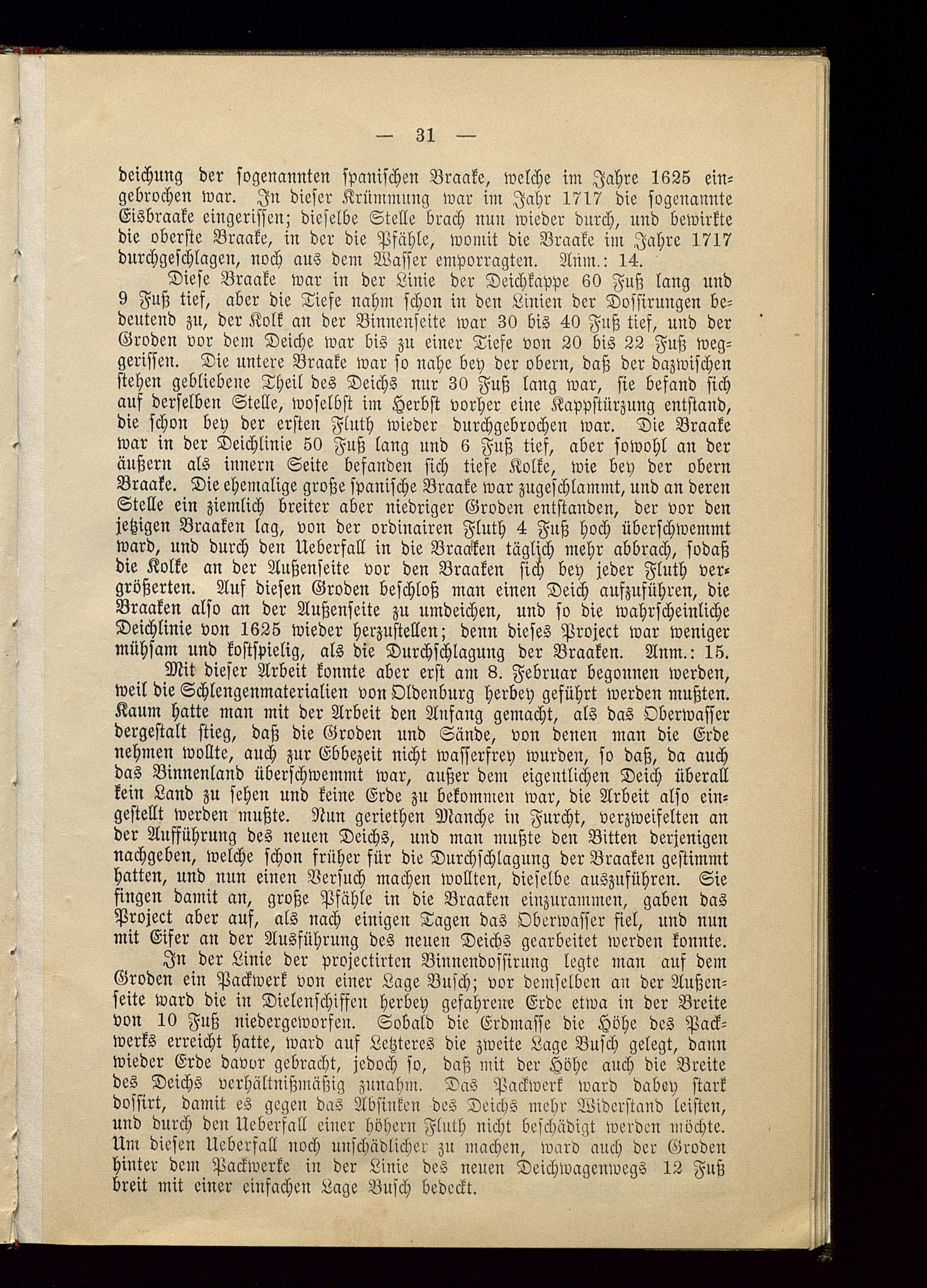 — 31 —

deichung der sogenannten spanischen Braake, welche im Jahre 1625 eingebrochen war. In dieser Krümmung war im Jahr 1717 die sogenannte Eisbraake eingerissen; dieselbe Stelle brach nun wieder durch, und bewirkte die oberste Braake, in der die Pfähle, womit die Braake im Jahre 1717 durchgeschlagen, noch aus dem Wasser emporragten. Anm.: 14.

Diese Braake war in der Linie der Deichkappe 60 Fuß lang und 9 Fuß tief, aber die Tiefe nahm schon in den Linien der Dossirungen bedeutend zu, der Kolk an der Binnenseite war 30 bis 40 Fuß tief, und der Groden vor dem Deiche war bis zu einer Tiefe von 20 bis 22 Fuß weggerissen. Die untere Braake war so nahe bey der obern, daß der dazwischen stehen gebliebene Theil des Deichs nur 30 Fuß lang war, sie befand sich auf derselben Stelle, woselbst im Herbst vorher eine Kappstürzung entstand, die schon bey der ersten Fluth wieder durchgebrochen war. Die Braake war in der Deichlinie 50 Fuß lang und 6 Fuß tief, aber sowohl an der äußern als innern Seite befanden sich tiefe Kolke, wie bey der obern Braake. Die ehemalige große spanische Braake war zugeschlammt, und an deren Stelle ein ziemlich breiter aber niedriger Groden entstanden, der vor den jetzigen Braaken lag, von der ordinairen Fluth 4 Fuß hoch überschwemmt ward, und durch den Ueberfall in die Braaken täglich mehr abbrach, sodaß die Kolke an der Außenseite vor den Braaken sich bey jeder Fluth vergrößerten. Auf diesen Groden beschloß man einen Deich aufzuführen, die Braaken also an der Außenseite zu umdeichen, und so die wahrscheinliche Deichlinie von 1625 wieder herzustellen; denn dieses Project war weniger mühsam und kostspielig, als die Durchschlagung der Braaken. Anm.: 15.

Mit dieser Arbeit konnte aber erst am 8. Februar begonnen werden, weil die Schlengenmaterialien von Oldenburg herbey geführt werden mußten. Kaum hatte man mit der Arbeit den Anfang gemacht, als das Oberwasser dergestalt stieg, daß die Groden und Sände, von denen man die Erde nehmen wollte, auch zur Ebbezeit nicht wasserfrey wurden, so daß, da auch das Binnenland überschwemmt war, außer dem eigentlichen Deich überall kein Land zu sehen und keine Erde zu bekommen war, die Arbeit also eingestellt werden mußte. Nun geriethen Manche in Furcht, verzweifelten an der Aufführung des neuen Deichs, und man mußte den Bitten derjenigen nachgeben, welche schon früher für die Durchschlagung der Braaken gestimmt hatten, und nun einen Versuch machen wollten, dieselbe auszuführen. Sie fingen damit an, große Pfähle in die Braaken einzurammen, gaben das Project aber auf, als nach einigen Tagen das Oberwasser fiel, und nun mit Eifer an der Ausführung des neuen Deichs gearbeitet werden konnte.

In der Linie der projectirten Binnendossirung legte man auf dem Groden ein Packwerk von einer Lage Busch; vor demselben an der Außenseite ward die in Dielenschiffen herbey gefahrene Erde etwa in der Breite von 10 Fuß niedergeworfen. Sobald die Erdmasse die Höhe des Packwerks erreicht hatte, ward auf Letzteres die zweite Lage Busch gelegt, dann wieder Erde davor gebracht, jedoch so, daß mit der Höhe auch die Breite des Deichs verhältnißmäßig zunahm. Das Packwerk ward dabey stark dossirt, damit es gegen das Absinken des Deichs mehr Widerstand leisten, und durch den Ueberfall einer höhern Fluth nicht beschädigt werden möchte. Um diesen Ueberfall noch unschädlicher zu machen, ward auch der Groden hinter dem Packwerke in der Linie des neuen Deichwagenwegs 12 Fuß breit mit einer einfachen Lage Busch bedeckt.